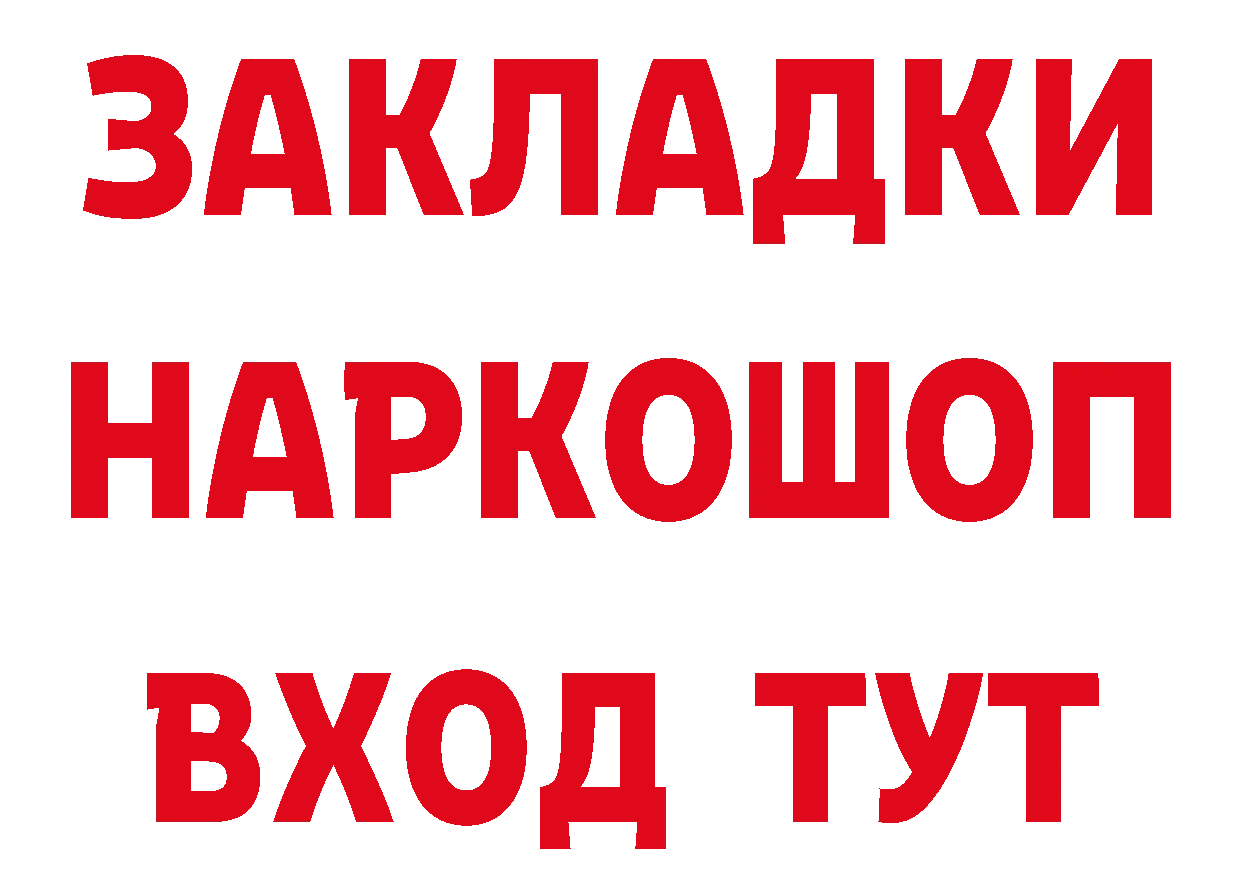 ЗАКЛАДКИ
НАРКОШОП
ВХОД ТУТ